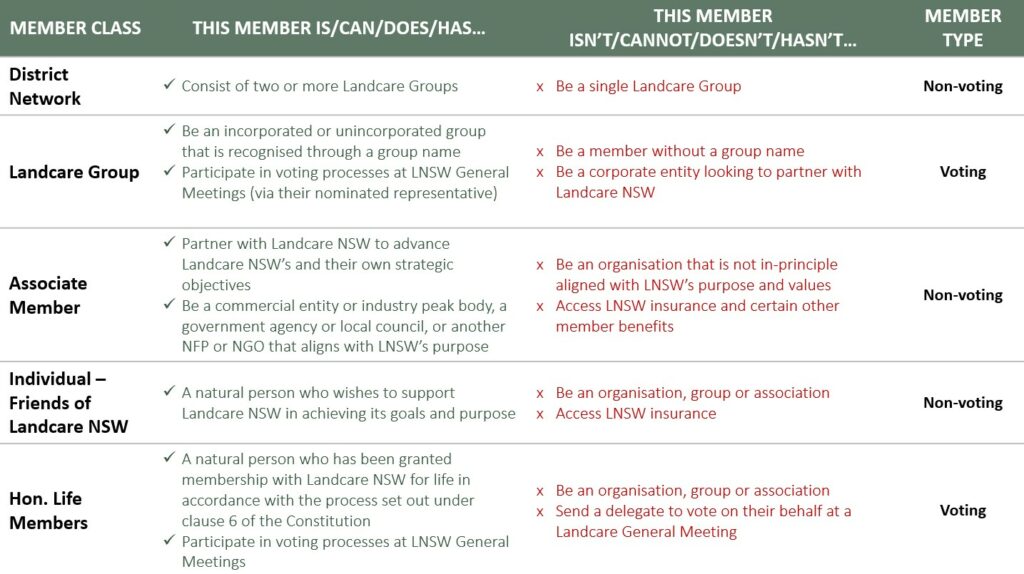 | MEMBER CLASS | THIS MEMBER IS/CAN/DOES/HAS… | THIS MEMBER ISN'T/CANNOT/DOESN'T/HASN'T… | MEMBER TYPE |
|---|---|---|---|
| District Network | ✓ Consist of two or more Landcare Groups | x Be a single Landcare Group | Non-voting |
| Landcare Group | ✓ Be an incorporated or unincorporated group that is recognised through a group name ✓ Participate in voting processes at LNSW General Meetings (via their nominated representative) | x Be a member without a group name x Be a corporate entity looking to partner with Landcare NSW | Voting |
| Associate Member | ✓ Partner with Landcare NSW to advance Landcare NSW's and their own strategic objectives ✓ Be a commercial entity or industry peak body, a government agency or local council, or another NFP or NGO that aligns with LNSW's purpose | x Be an organisation that is not in-principle aligned with LNSW's purpose and values x Access LNSW insurance and certain other member benefits | Non-voting |
| Individual – Friends of Landcare NSW | ✓ A natural person who wishes to support Landcare NSW in achieving its goals and purpose | x Be an organisation, group or association x Access LNSW insurance | Non-voting |
| Hon. Life Members | ✓ A natural person who has been granted membership with Landcare NSW for life in accordance with the process set out under clause 6 of the Constitution ✓ Participate in voting processes at LNSW General Meetings | x Be an organisation, group or association x Send a delegate to vote on their behalf at a Landcare General Meeting | Voting |